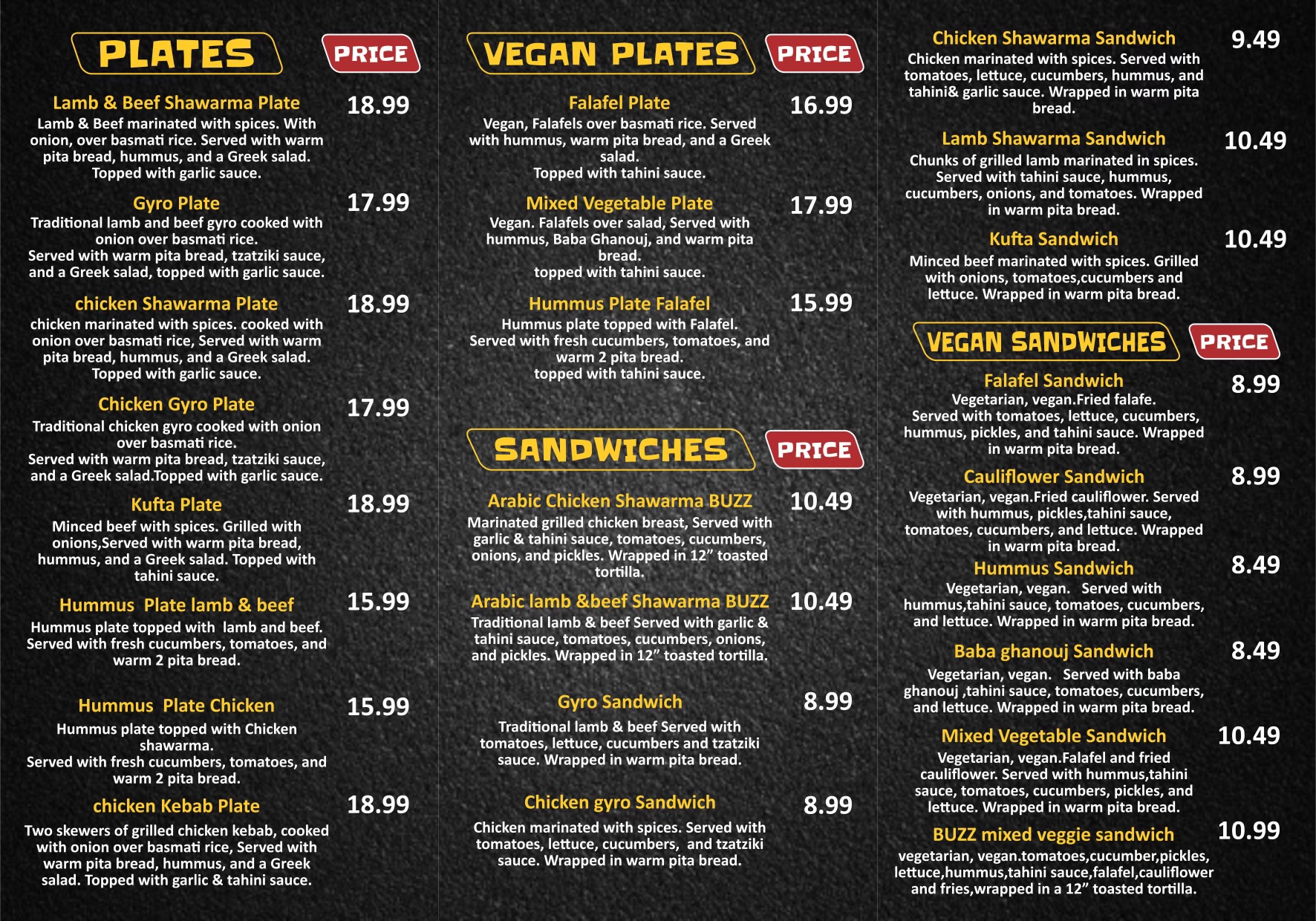 PLATES PRICE

Lamb & Beef Shawarma Plate 18.99
Lamb & Beef marinated with spices. With onion, over basmati rice. Served with warm pita bread, hummus, and a Greek salad. Topped with garlic sauce.

Gyro Plate 17.99
Traditional lamb and beef gyro cooked with onion over basmati rice. Served with warm pita bread, tzatziki sauce, and a Greek salad, topped with garlic sauce.

chicken Shawarma Plate 18.99
chicken marinated with spices. cooked with onion over basmati rice, Served with warm pita bread, hummus, and a Greek salad. Topped with garlic sauce.

Chicken Gyro Plate 17.99
Traditional chicken gyro cooked with onion over basmati rice. Served with warm pita bread, tzatziki sauce, and a Greek salad.Topped with garlic sauce.

Kufta Plate 18.99
Minced beef with spices. Grilled with onions,Served with warm pita bread, hummus, and a Greek salad. Topped with tahini sauce.

Hummus Plate lamb & beef 15.99
Hummus plate topped with lamb and beef. Served with fresh cucumbers, tomatoes, and warm 2 pita bread.

Hummus Plate Chicken 15.99
Hummus plate topped with Chicken shawarma. Served with fresh cucumbers, tomatoes, and warm 2 pita bread.

chicken Kebab Plate 18.99
Two skewers of grilled chicken kebab, cooked with onion over basmati rice, Served with warm pita bread, hummus, and a Greek salad. Topped with garlic & tahini sauce.

VEGAN PLATES PRICE

Falafel Plate 16.99
Vegan, Falafels over basmati rice. Served with hummus, warm pita bread, and a Greek salad. Topped with tahini sauce.

Mixed Vegetable Plate 17.99
Vegan. Falafels over salad, Served with hummus, Baba Ghanouj, and warm pita bread. topped with tahini sauce.

Hummus Plate Falafel 15.99
Hummus plate topped with Falafel. Served with fresh cucumbers, tomatoes, and warm 2 pita bread. topped with tahini sauce.

SANDWICHES PRICE

Arabic Chicken Shawarma BUZZ 10.49
Marinated grilled chicken breast, Served with garlic & tahini sauce, tomatoes, cucumbers, onions, and pickles. Wrapped in 12” toasted tortilla.

Arabic lamb &beef Shawarma BUZZ 10.49
Traditional lamb & beef Served with garlic & tahini sauce, tomatoes, cucumbers, onions, and pickles. Wrapped in 12” toasted tortilla.

Gyro Sandwich 8.99
Traditional lamb & beef Served with tomatoes, lettuce, cucumbers and tzatziki sauce. Wrapped in warm pita bread.

Chicken gyro Sandwich 8.99
Chicken marinated with spices. Served with tomatoes, lettuce, cucumbers, and tzatziki sauce. Wrapped in warm pita bread.

Chicken Shawarma Sandwich 9.49
Chicken marinated with spices. Served with tomatoes, lettuce, cucumbers, hummus, and tahini& garlic sauce. Wrapped in warm pita bread.

Lamb Shawarma Sandwich 10.49
Chunks of grilled lamb marinated in spices. Served with tahini sauce, hummus, cucumbers, onions, and tomatoes. Wrapped in warm pita bread.

Kufta Sandwich 10.49
Minced beef marinated with spices. Grilled with onions, tomatoes,cucumbers and lettuce. Wrapped in warm pita bread.

VEGAN SANDWICHES PRICE

Falafel Sandwich 8.99
Vegetarian, vegan.Fried falafe. Served with tomatoes, lettuce, cucumbers, hummus, pickles, and tahini sauce. Wrapped in warm pita bread.

Cauliflower Sandwich 8.99
Vegetarian, vegan.Fried cauliflower. Served with hummus, pickles,tahini sauce, tomatoes, cucumbers, and lettuce. Wrapped in warm pita bread.

Hummus Sandwich 8.49
Vegetarian, vegan. Served with hummus,tahini sauce, tomatoes, cucumbers, and lettuce. Wrapped in warm pita bread.

Baba ghanouj Sandwich 8.49
Vegetarian, vegan. Served with baba ghanouj ,tahini sauce, tomatoes, cucumbers, and lettuce. Wrapped in warm pita bread.

Mixed Vegetable Sandwich 10.49
Vegetarian, vegan.Falafel and fried cauliflower. Served with hummus,tahini sauce, tomatoes, cucumbers, pickles, and lettuce. Wrapped in warm pita bread.

BUZZ mixed veggie sandwich 10.99
vegetarian, vegan.tomatoes,cucumber,pickles, lettuce,hummus,tahini sauce,falafel,cauliflower and fries,wrapped in a 12” toasted tortilla.